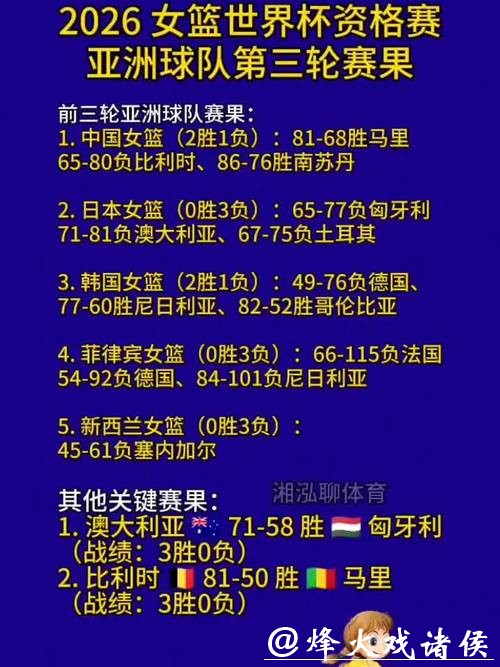 2026 女篮世界杯资格赛
亚洲球队第三轮赛果

前三轮亚洲球队赛果：
1. 中国女篮（2胜1负）：81-68胜马里
65-80负比利时、86-76胜南苏丹

2. 日本女篮（0胜3负）：65-77负匈牙利
71-81负澳大利亚、67-75负土耳其

3. 韩国女篮（2胜1负）：49-76负德国、
77-60胜尼日利亚、82-52胜哥伦比亚

4. 菲律宾女篮（0胜3负）：66-115负法国
54-92负德国、84-101负尼日利亚

5. 新西兰女篮（0胜3负）：
45-61负塞内加尔

湘泓聊体育

其他关键赛果：
1. 澳大利亚 71-58 胜 匈牙利
（战绩：3胜0负）
2. 比利时 81-50 胜 马里
（战绩：3胜0负）

@烽火戏诸侯